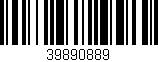 39890889